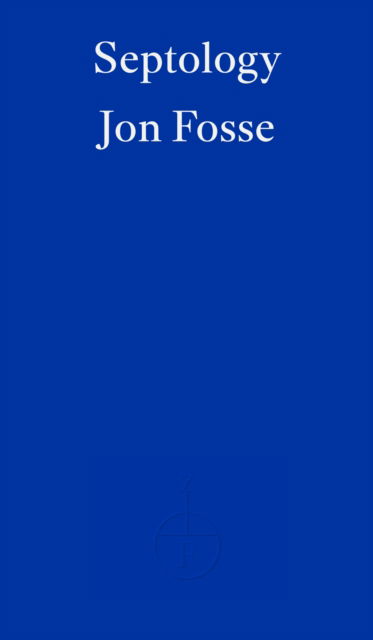 Septology
Jon Fosse